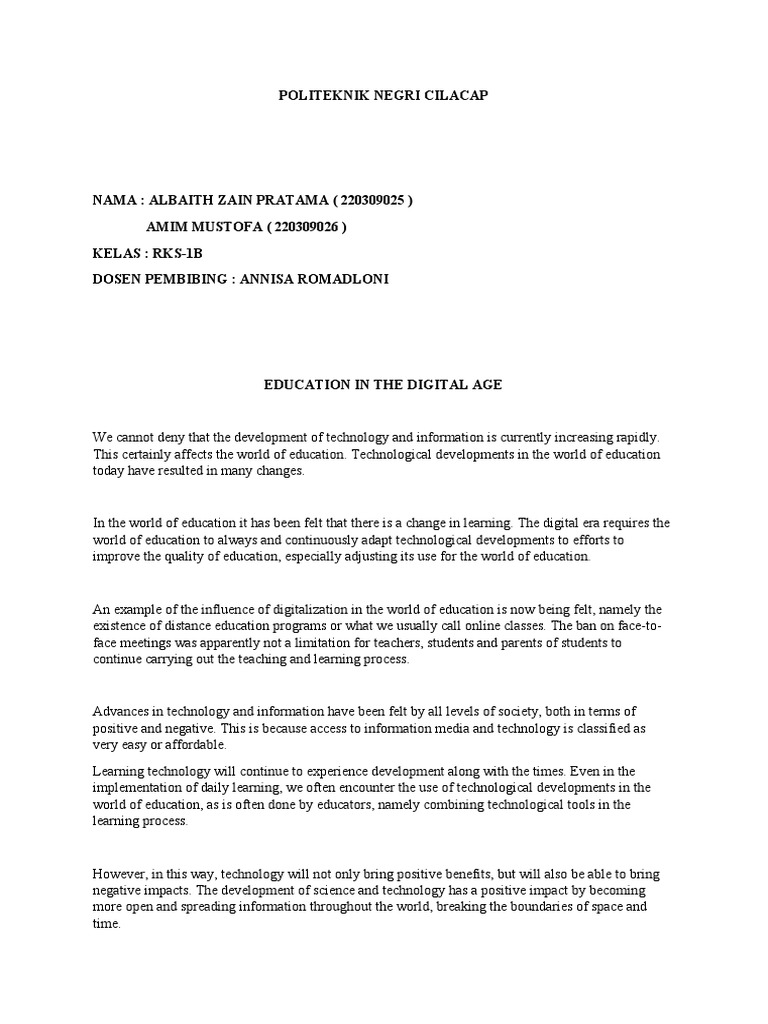 POLITEKNIK NEGRI CILACAP

NAMA : ALBAITH ZAIN PRATAMA ( 220309025 )
AMIM MUSTOFA ( 220309026 )
KELAS : RKS-1B
DOSEN PEMBIBING : ANNISA ROMADLONI

EDUCATION IN THE DIGITAL AGE

We cannot deny that the development of technology and information is currently increasing rapidly. This certainly affects the world of education. Technological developments in the world of education today have resulted in many changes.

In the world of education it has been felt that there is a change in learning. The digital era requires the world of education to always and continuously adapt technological developments to efforts to improve the quality of education, especially adjusting its use for the world of education.

An example of the influence of digitalization in the world of education is now being felt, namely the existence of distance education programs or what we usually call online classes. The ban on face-to-face meetings was apparently not a limitation for teachers, students and parents of students to continue carrying out the teaching and learning process.

Advances in technology and information have been felt by all levels of society, both in terms of positive and negative. This is because access to information media and technology is classified as very easy or affordable.

Learning technology will continue to experience development along with the times. Even in the implementation of daily learning, we often encounter the use of technological developments in the world of education, as is often done by educators, namely combining technological tools in the learning process.

However, in this way, technology will not only bring positive benefits, but will also be able to bring negative impacts. The development of science and technology has a positive impact by becoming more open and spreading information throughout the world, breaking the boundaries of space and time.